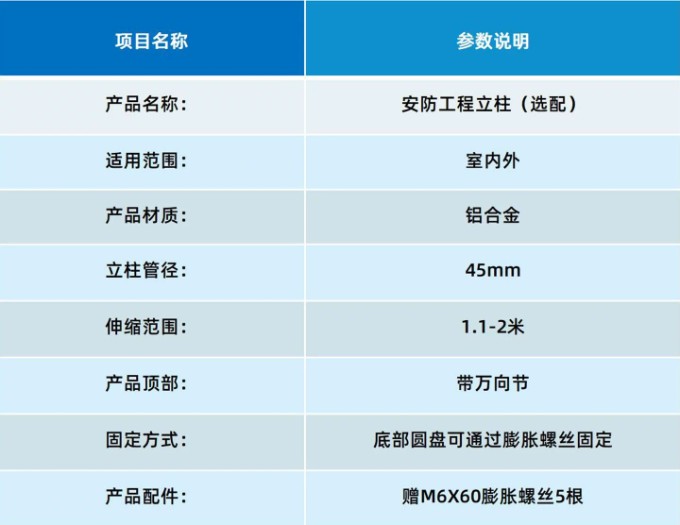 | 项目名称 | 参数说明 |
|---|---|
| 产品名称: | 安防工程立柱（选配） |
| 适用范围: | 室内外 |
| 产品材质: | 铝合金 |
| 立柱管径: | 45mm |
| 伸缩范围: | 1.1-2米 |
| 产品顶部: | 带万向节 |
| 固定方式: | 底部圆盘可通过膨胀螺丝固定 |
| 产品配件: | 赠M6X60膨胀螺丝5根 |